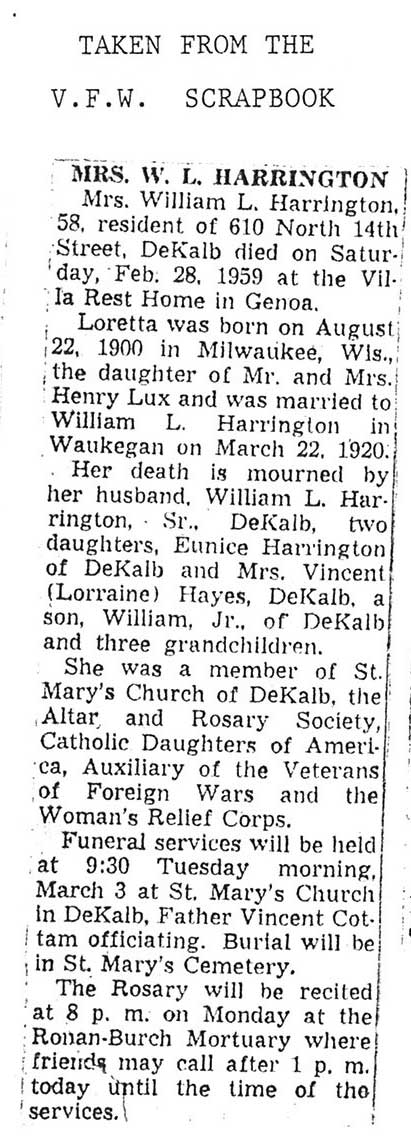 TAKEN FROM THE

V.F.W. SCRAPBOOK

MRS. W. L. HARRINGTON

Mrs. William L. Harrington, 58, resident of 610 North 14th Street, DeKalb died on Saturday, Feb. 28, 1959 at the Villa Rest Home in Genoa.

Loretta was born on August 22, 1900 in Milwaukee, Wis., the daughter of Mr. and Mrs. Henry Lux and was married to William L. Harrington in Waukegan on March 22, 1920.

Her death is mourned by her husband, William L. Harrington, Sr., DeKalb, two daughters, Eunice Harrington of DeKalb and Mrs. Vincent (Lorraine) Hayes, DeKalb, a son, William, Jr., of DeKalb and three grandchildren.

She was a member of St. Mary's Church of DeKalb, the Altar and Rosary Society, Catholic Daughters of America, Auxiliary of the Veterans of Foreign Wars and the Woman's Relief Corps.

Funeral services will be held at 9:30 Tuesday morning, March 3 at St. Mary's Church in DeKalb, Father Vincent Cottam officiating. Burial will be in St. Mary's Cemetery.

The Rosary will be recited at 8 p. m. on Monday at the Ronan-Burch Mortuary where friends may call after 1 p. m. today until the time of the services.